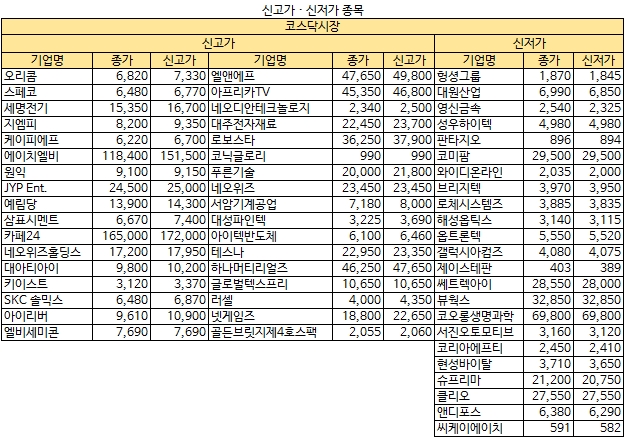 신고가 · 신저가 종목

코스닥시장

| 신고가 | | | | | | 신저가 | | |
|---|---|---|---|---|---|---|---|---|
| 기업명 | 종가 | 신고가 | 기업명 | 종가 | 신고가 | 기업명 | 종가 | 신저가 |
| 오리콤 | 6,820 | 7,330 | 엘앤에프 | 47,650 | 49,800 | 헝셩그룹 | 1,870 | 1,845 |
| 스페코 | 6,480 | 6,770 | 아프리카TV | 45,350 | 46,800 | 대원산업 | 6,990 | 6,850 |
| 세명전기 | 15,350 | 16,700 | 네오디안테크놀로지 | 2,340 | 2,500 | 영신금속 | 2,540 | 2,325 |
| 지엠피 | 8,200 | 9,350 | 대주전자재료 | 22,450 | 23,700 | 성우하이텍 | 4,980 | 4,980 |
| 케이피에프 | 6,220 | 6,700 | 로보스타 | 36,250 | 37,900 | 판타지오 | 896 | 894 |
| 에이치엘비 | 118,400 | 151,500 | 코닉글로리 | 990 | 990 | 코미팜 | 29,500 | 29,500 |
| 원익 | 9,100 | 9,150 | 푸른기술 | 20,000 | 21,800 | 와이디온라인 | 2,035 | 2,000 |
| JYP Ent. | 24,500 | 25,000 | 네오위즈 | 23,450 | 23,450 | 브리지텍 | 3,970 | 3,950 |
| 예림당 | 13,900 | 14,300 | 서암기계공업 | 7,180 | 8,000 | 로체시스템즈 | 3,885 | 3,835 |
| 삼표시멘트 | 6,670 | 7,400 | 대성파인텍 | 3,225 | 3,690 | 해성옵틱스 | 3,140 | 3,115 |
| 카페24 | 165,000 | 172,000 | 아이텍반도체 | 6,100 | 6,460 | 옵트론텍 | 5,550 | 5,520 |
| 네오위즈홀딩스 | 17,200 | 17,950 | 테스나 | 22,950 | 23,350 | 갤럭시아컴즈 | 4,080 | 4,075 |
| 대아티아이 | 9,800 | 10,200 | 하나머티리얼즈 | 46,250 | 47,650 | 제이스테판 | 403 | 389 |
| 키이스트 | 3,120 | 3,370 | 글로벌텍스프리 | 10,650 | 10,650 | 쎄트렉아이 | 28,550 | 28,000 |
| SKC 솔믹스 | 6,480 | 6,870 | 러셀 | 4,000 | 4,350 | 뷰웍스 | 32,850 | 32,850 |
| 아이리버 | 9,610 | 10,900 | 넷게임즈 | 18,800 | 22,650 | 코오롱생명과학 | 69,800 | 69,800 |
| 엘비세미콘 | 7,690 | 7,690 | 골든브릿지제4호스팩 | 2,055 | 2,060 | 서진오토모티브 | 3,160 | 3,120 |
| | | | | | | 코리아에프티 | 2,450 | 2,410 |
| | | | | | | 현성바이탈 | 3,710 | 3,650 |
| | | | | | | 슈프리마 | 21,200 | 20,750 |
| | | | | | | 클리오 | 27,550 | 27,550 |
| | | | | | | 앤디포스 | 6,380 | 6,290 |
| | | | | | | 씨케이에이치 | 591 | 582 |